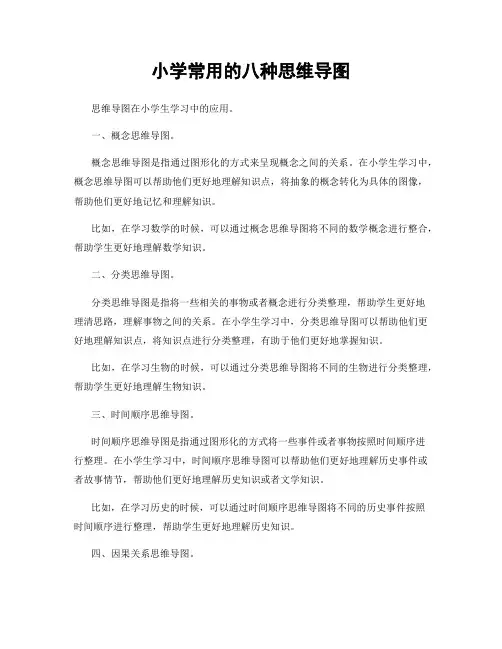 小学常用的八种思维导图

思维导图在小学生学习中的应用。

一、概念思维导图。

概念思维导图是指通过图形化的方式来呈现概念之间的关系。在小学生学习中，概念思维导图可以帮助他们更好地理解知识点，将抽象的概念转化为具体的图像，帮助他们更好地记忆和理解知识。

比如，在学习数学的时候，可以通过概念思维导图将不同的数学概念进行整合，帮助学生更好地理解数学知识。

二、分类思维导图。

分类思维导图是指将一些相关的事物或者概念进行分类整理，帮助学生更好地理清思路，理解事物之间的关系。在小学生学习中，分类思维导图可以帮助他们更好地理解知识点，将知识点进行分类整理，有助于他们更好地掌握知识。

比如，在学习生物的时候，可以通过分类思维导图将不同的生物进行分类整理，帮助学生更好地理解生物知识。

三、时间顺序思维导图。

时间顺序思维导图是指通过图形化的方式将一些事件或者事物按照时间顺序进行整理。在小学生学习中，时间顺序思维导图可以帮助他们更好地理解历史事件或者故事情节，帮助他们更好地理解历史知识或者文学知识。

比如，在学习历史的时候，可以通过时间顺序思维导图将不同的历史事件按照时间顺序进行整理，帮助学生更好地理解历史知识。

四、因果关系思维导图。